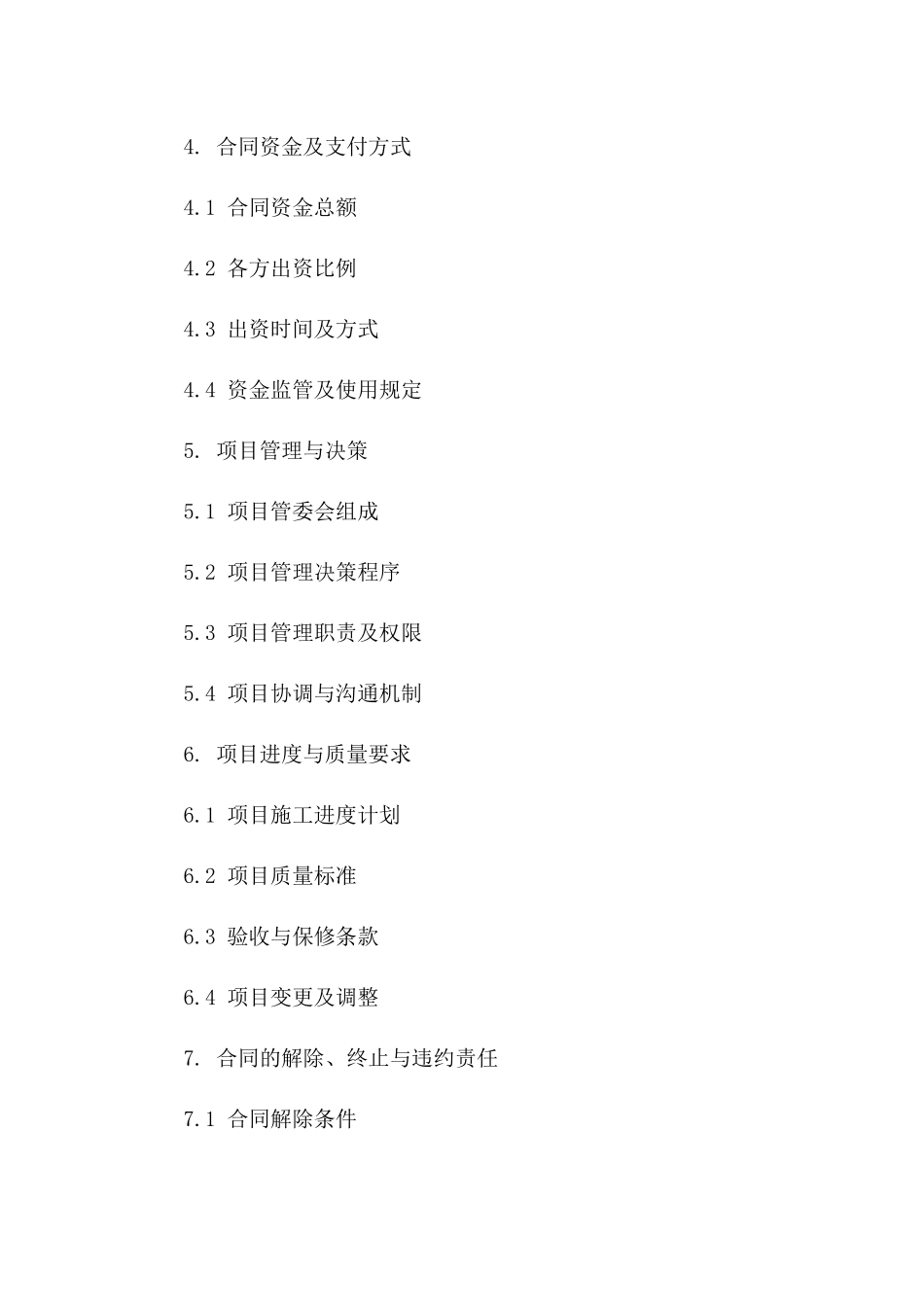 4. 合同资金及支付方式

4.1 合同资金总额

4.2 各方出资比例

4.3 出资时间及方式

4.4 资金监管及使用规定

5. 项目管理与决策

5.1 项目管委会组成

5.2 项目管理决策程序

5.3 项目管理职责及权限

5.4 项目协调与沟通机制

6. 项目进度与质量要求

6.1 项目施工进度计划

6.2 项目质量标准

6.3 验收与保修条款

6.4 项目变更及调整

7. 合同的解除、终止与违约责任

7.1 合同解除条件